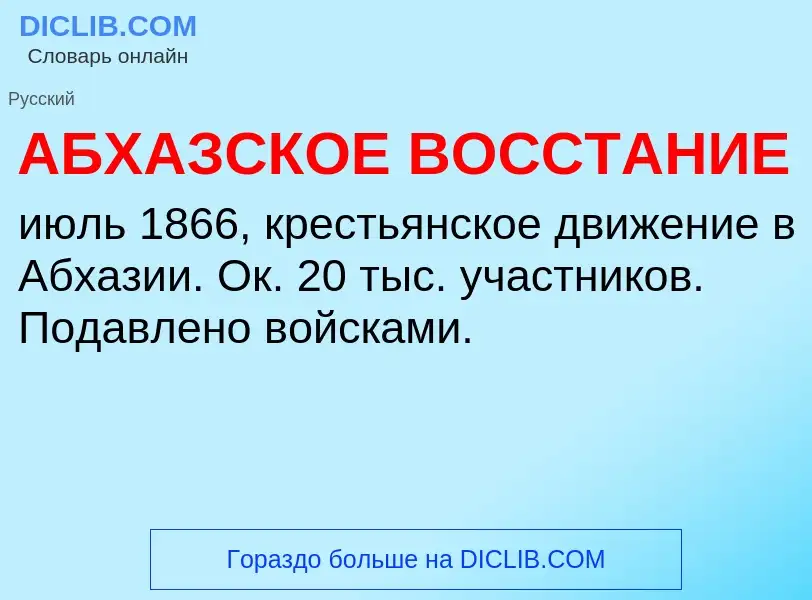 DICLIB.COM
Словарь онлайн

Русский

АБХАЗСКОЕ ВОССТАНИЕ

июль 1866, крестьянское движение в Абхазии. Ок. 20 тыс. участников. Подавлено войсками.

Гораздо больше на DICLIB.COM